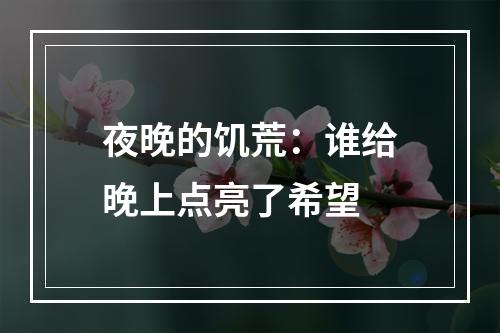 夜晚的饥荒：谁给晚上点亮了希望